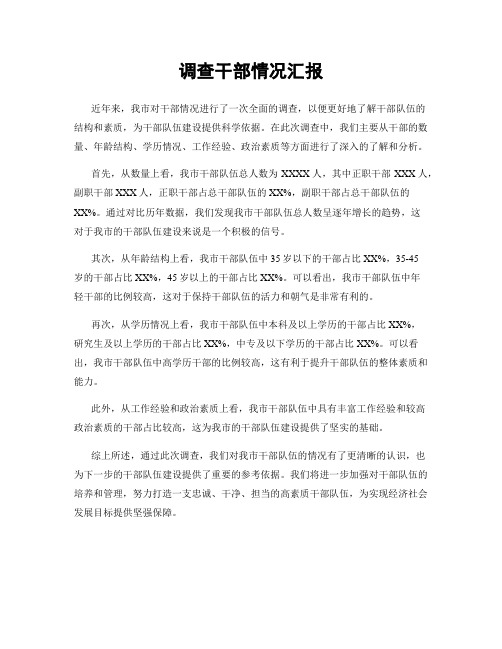 调查干部情况汇报

近年来，我市对干部情况进行了一次全面的调查，以便更好地了解干部队伍的结构和素质，为干部队伍建设提供科学依据。在此次调查中，我们主要从干部的数量、年龄结构、学历情况、工作经验、政治素质等方面进行了深入的了解和分析。

首先，从数量上看，我市干部队伍总人数为XXXX人，其中正职干部XXX人，副职干部XXX人，正职干部占总干部队伍的XX%，副职干部占总干部队伍的XX%。通过对比历年数据，我们发现我市干部队伍总人数呈逐年增长的趋势，这对于我市的干部队伍建设来说是一个积极的信号。

其次，从年龄结构上看，我市干部队伍中35岁以下的干部占比XX%，35-45岁的干部占比XX%，45岁以上的干部占比XX%。可以看出，我市干部队伍中年轻干部的比例较高，这对于保持干部队伍的活力和朝气是非常有利的。

再次，从学历情况上看，我市干部队伍中本科及以上学历的干部占比XX%，研究生及以上学历的干部占比XX%，中专及以下学历的干部占比XX%。可以看出，我市干部队伍中高学历干部的比例较高，这有利于提升干部队伍的整体素质和能力。

此外，从工作经验和政治素质上看，我市干部队伍中具有丰富工作经验和较高政治素质的干部占比较高，这为我市的干部队伍建设提供了坚实的基础。

综上所述，通过此次调查，我们对我市干部队伍的情况有了更清晰的认识，也为下一步的干部队伍建设提供了重要的参考依据。我们将进一步加强对干部队伍的培养和管理，努力打造一支忠诚、干净、担当的高素质干部队伍，为实现经济社会发展目标提供坚强保障。